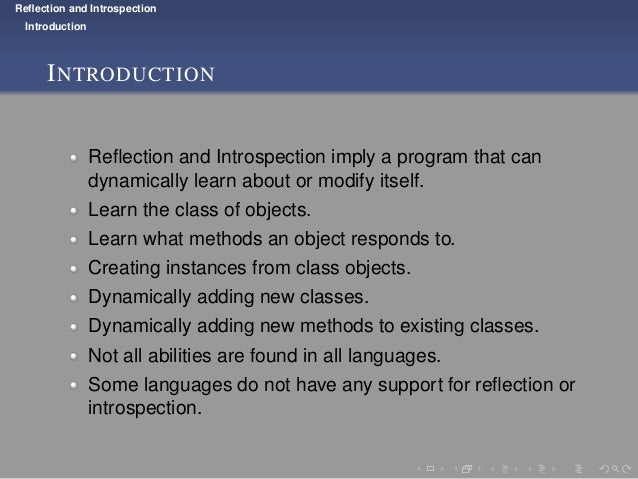 Reflection and Introspection
Introduction

INTRODUCTION

- Reflection and Introspection imply a program that can dynamically learn about or modify itself.
- Learn the class of objects.
- Learn what methods an object responds to.
- Creating instances from class objects.
- Dynamically adding new classes.
- Dynamically adding new methods to existing classes.
- Not all abilities are found in all languages.
- Some languages do not have any support for reflection or introspection.